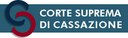 CORTE SUPREMA
DI CASSAZIONE